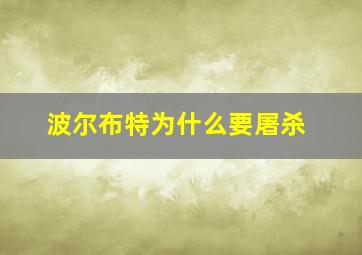 波尔布特为什么要屠杀